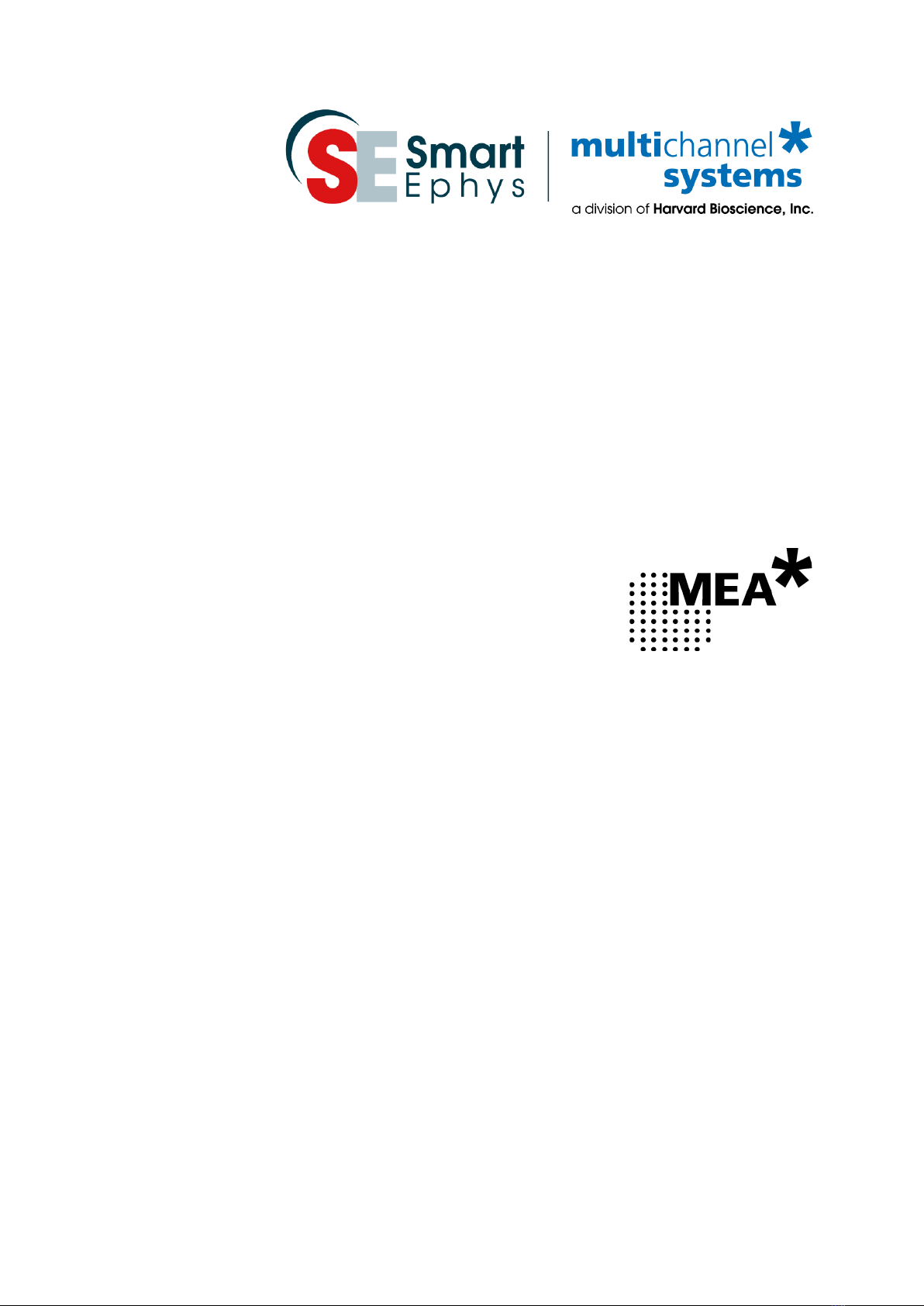 SE Smart Ephys

multichannel systems

a division of Harvard Bioscience, Inc.

MEA